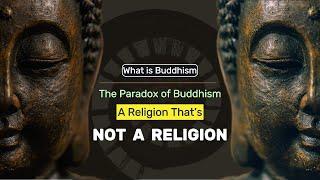 What is Buddhism

The Paradox of Buddhism

A Religion That's

NOT A RELIGION